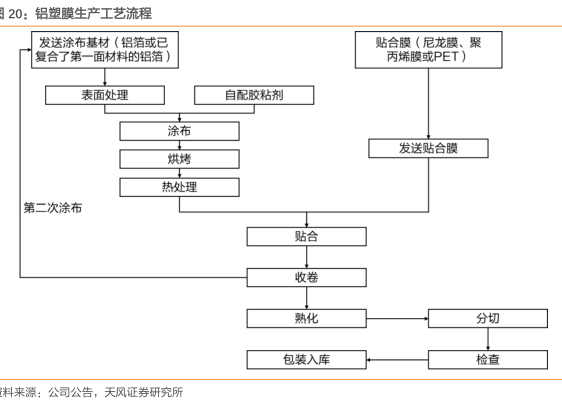 图 20：铝塑膜生产工艺流程

发送涂布基材（铝箔或已复合了第一面材料的铝箔）

贴合膜（尼龙膜、聚丙烯膜或PET）

表面处理

自配胶粘剂

涂布

烘烤

热处理

发送贴合膜

第二次涂布

贴合

收卷

熟化

分切

检查

包装入库

资料来源：公司公告，天风证券研究所